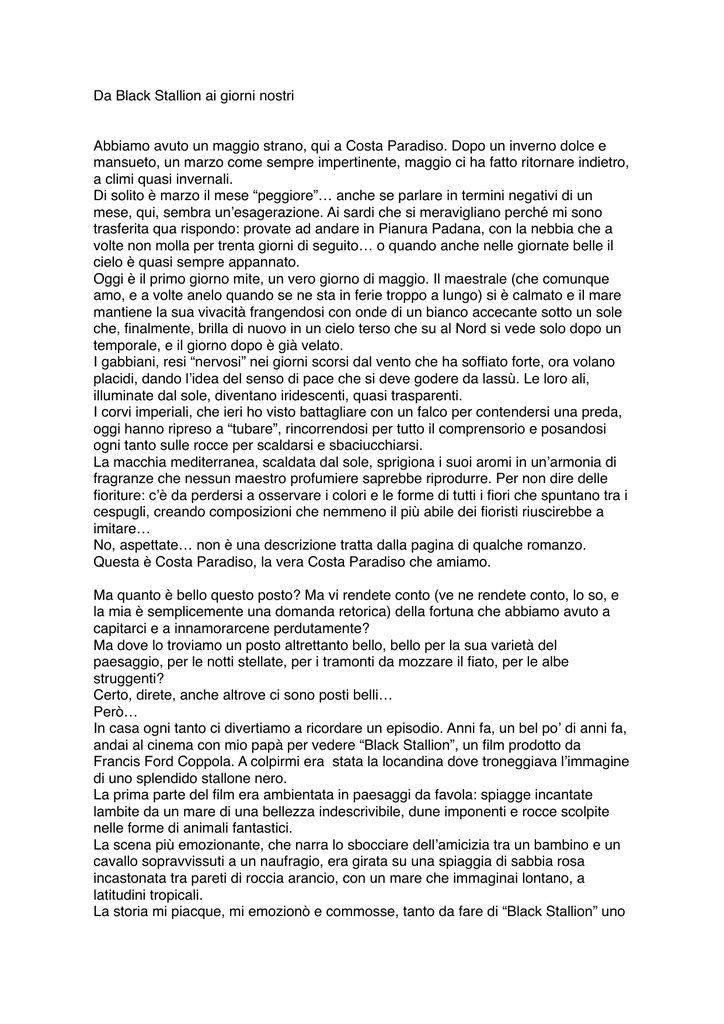 Da Black Stallion ai giorni nostri

Abbiamo avuto un maggio strano, qui a Costa Paradiso. Dopo un inverno dolce e mansueto, un marzo come sempre impertinente, maggio ci ha fatto ritornare indietro, a climi quasi invernali.
Di solito è marzo il mese “peggiore”… anche se parlare in termini negativi di un mese, qui, sembra un’esagerazione. Ai sardi che si meravigliano perché mi sono trasferita qua rispondo: provate ad andare in Pianura Padana, con la nebbia che a volte non molla per trenta giorni di seguito… o quando anche nelle giornate belle il cielo è quasi sempre appannato.
Oggi è il primo giorno mite, un vero giorno di maggio. Il maestrale (che comunque amo, e a volte anelo quando se ne sta in ferie troppo a lungo) si è calmato e il mare mantiene la sua vivacità frangendosi con onde di un bianco accecante sotto un sole che, finalmente, brilla di nuovo in un cielo terso che su al Nord si vede solo dopo un temporale, e il giorno dopo è già velato.
I gabbiani, resi “nervosi” nei giorni scorsi dal vento che ha soffiato forte, ora volano placidi, dando l’idea del senso di pace che si deve godere da lassù. Le loro ali, illuminate dal sole, diventano iridescenti, quasi trasparenti.
I corvi imperiali, che ieri ho visto battagliare con un falco per contendersi una preda, oggi hanno ripreso a “tubare”, rincorrendosi per tutto il comprensorio e posandosi ogni tanto sulle rocce per scaldarsi e sbaciucchiarsi.
La macchia mediterranea, scaldata dal sole, sprigiona i suoi aromi in un’armonia di fragranze che nessun maestro profumiere saprebbe riprodurre. Per non dire delle fioriture: c’è da perdersi a osservare i colori e le forme di tutti i fiori che spuntano tra i cespugli, creando composizioni che nemmeno il più abile dei fioristi riuscirebbe a imitare…
No, aspettate… non è una descrizione tratta dalla pagina di qualche romanzo. Questa è Costa Paradiso, la vera Costa Paradiso che amiamo.

Ma quanto è bello questo posto? Ma vi rendete conto (ve ne rendete conto, lo so, e la mia è semplicemente una domanda retorica) della fortuna che abbiamo avuto a capitarci e a innamorarcene perdutamente?
Ma dove lo troviamo un posto altrettanto bello, bello per la sua varietà del paesaggio, per le notti stellate, per i tramonti da mozzare il fiato, per le albe struggenti?
Certo, direte, anche altrove ci sono posti belli…
Però…
In casa ogni tanto ci divertiamo a ricordare un episodio. Anni fa, un bel po’ di anni fa, andai al cinema con mio papà per vedere “Black Stallion”, un film prodotto da Francis Ford Coppola. A colpirmi era stata la locandina dove troneggiava l’immagine di uno splendido stallone nero.
La prima parte del film era ambientata in paesaggi da favola: spiagge incantate lambite da un mare di una bellezza indescrivibile, dune imponenti e rocce scolpite nelle forme di animali fantastici.
La scena più emozionante, che narra lo sbocciare dell’amicizia tra un bambino e un cavallo sopravvissuti a un naufragio, era girata su una spiaggia di sabbia rosa incastonata tra pareti di roccia arancio, con un mare che immaginai lontano, a latitudini tropicali.
La storia mi piacque, mi emozionò e commosse, tanto da fare di “Black Stallion” uno